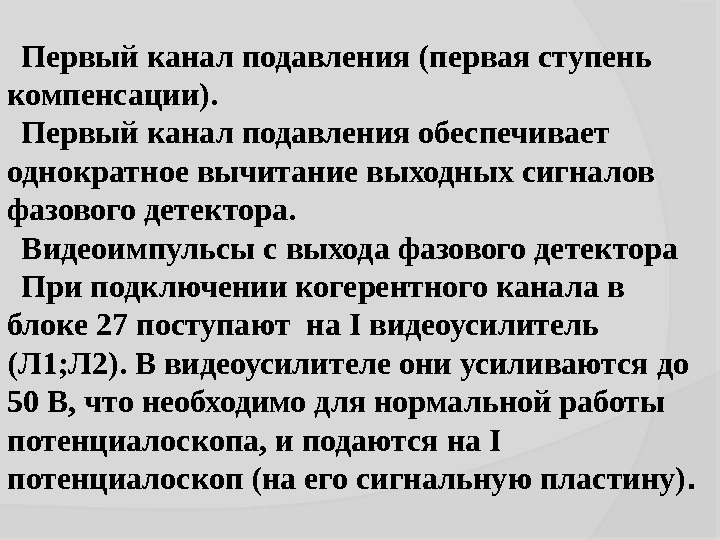 Первый канал подавления (первая ступень компенсации).

Первый канал подавления обеспечивает однократное вычитание выходных сигналов фазового детектора.

Видеоимпульсы с выхода фазового детектора

При подключении когерентного канала в блоке 27 поступают на I видеоусилитель (Л1;Л2). В видеоусилителе они усиливаются до 50 В, что необходимо для нормальной работы потенциалоскопа, и подаются на I потенциалоскоп (на его сигнальную пластину).